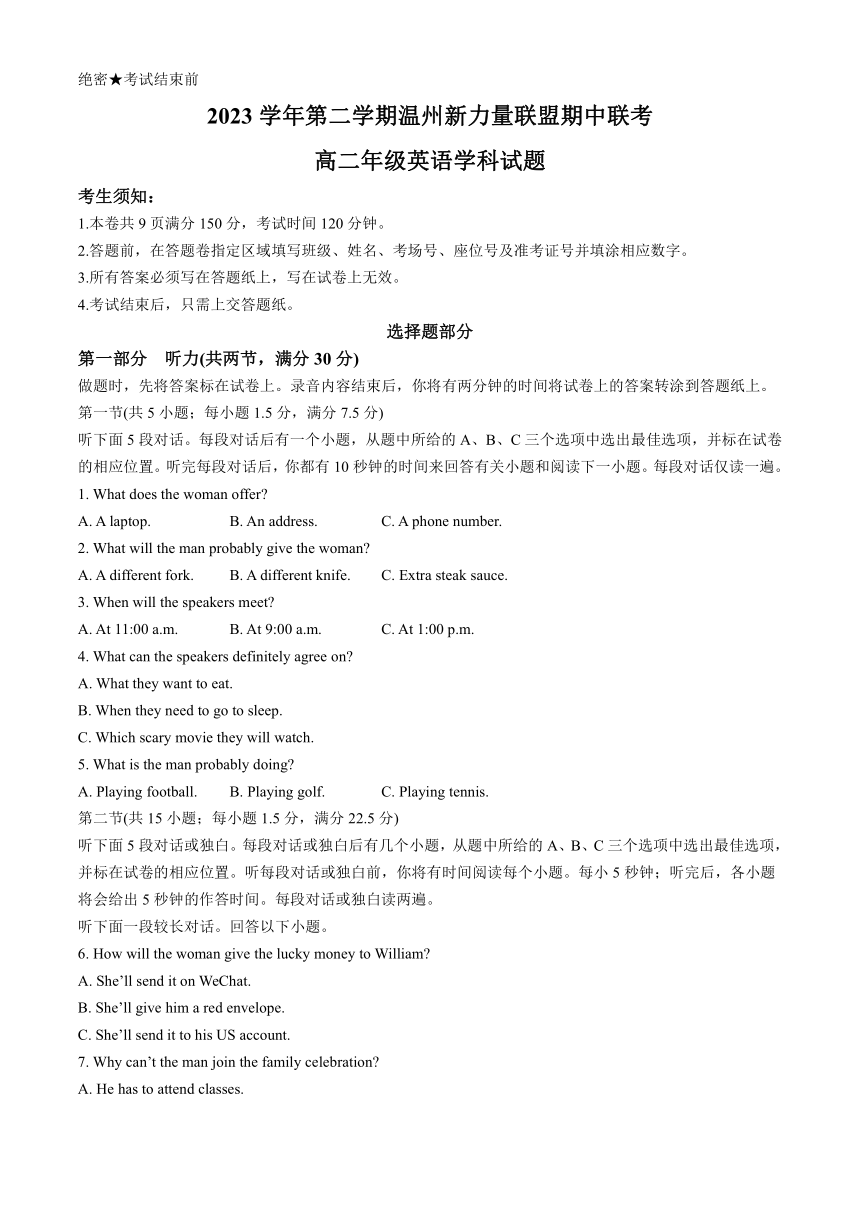 绝密★考试结束前

2023 学年第二学期温州新力量联盟期中联考

高二年级英语学科试题

考生须知：

1.本卷共 9 页满分 150 分，考试时间 120 分钟。

2.答题前，在答题卷指定区域填写班级、姓名、考场号、座位号及准考证号并填涂相应数字。

3.所有答案必须写在答题纸上，写在试卷上无效。

4.考试结束后，只需上交答题纸。

选择题部分

第一部分 听力(共两节，满分 30 分)

做题时，先将答案标在试卷上。录音内容结束后，你将有两分钟的时间将试卷上的答案转涂到答题纸上。

第一节(共 5 小题；每小题 1.5 分，满分 7.5 分)

听下面 5 段对话。每段对话后有一个小题，从题中所给的 A、B、C 三个选项中选出最佳选项，并标在试卷的相应位置。听完每段对话后，你都有 10 秒钟的时间来回答有关小题和阅读下一小题。每段对话仅读一遍。

1. What does the woman offer?

A. A laptop. B. An address. C. A phone number.

2. What will the man probably give the woman?

A. A different fork. B. A different knife. C. Extra steak sauce.

3. When will the speakers meet?

A. At 11:00 a.m. B. At 9:00 a.m. C. At 1:00 p.m.

4. What can the speakers definitely agree on?

A. What they want to eat.

B. When they need to go to sleep.

C. Which scary movie they will watch.

5. What is the man probably doing?

A. Playing football. B. Playing golf. C. Playing tennis.

第二节(共 15 小题；每小题 1.5 分，满分 22.5 分)

听下面 5 段对话或独白。每段对话或独白后有几个小题，从题中所给的 A、B、C 三个选项中选出最佳选项，并标在试卷的相应位置。听每段对话或独白前，你将有时间阅读每个小题。每小 5 秒钟；听完后，各小题将会给出 5 秒钟的作答时间。每段对话或独白读两遍。

听下面一段较长对话。回答以下小题。

6. How will the woman give the lucky money to William?

A. She'll send it on WeChat.

B. She'll give him a red envelope.

C. She'll send it to his US account.

7. Why can't the man join the family celebration?

A. He has to attend classes.